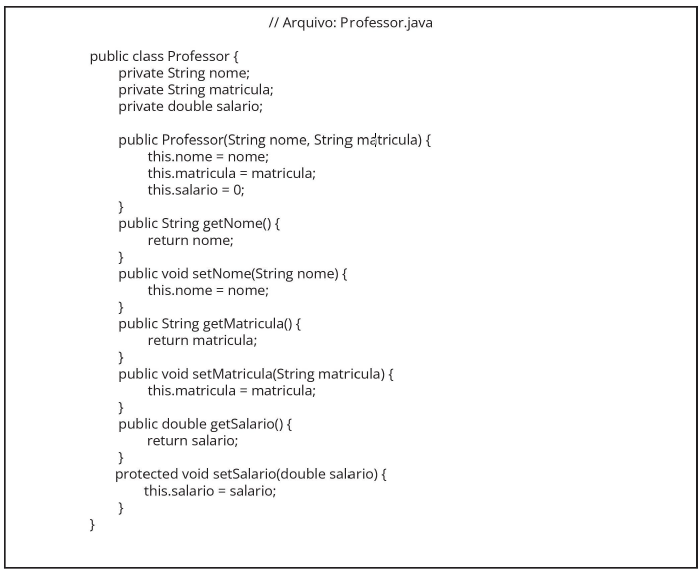 // Arquivo: Professor.java

public class Professor {
    private String nome;
    private String matricula;
    private double salario;

    public Professor(String nome, String matricula) {
        this.nome = nome;
        this.matricula = matricula;
        this.salario = 0;
    }
    public String getNome() {
        return nome;
    }
    public void setNome(String nome) {
        this.nome = nome;
    }
    public String getMatricula() {
        return matricula;
    }
    public void setMatricula(String matricula) {
        this.matricula = matricula;
    }
    public double getSalario() {
        return salario;
    }
    protected void setSalario(double salario) {
        this.salario = salario;
    }
}